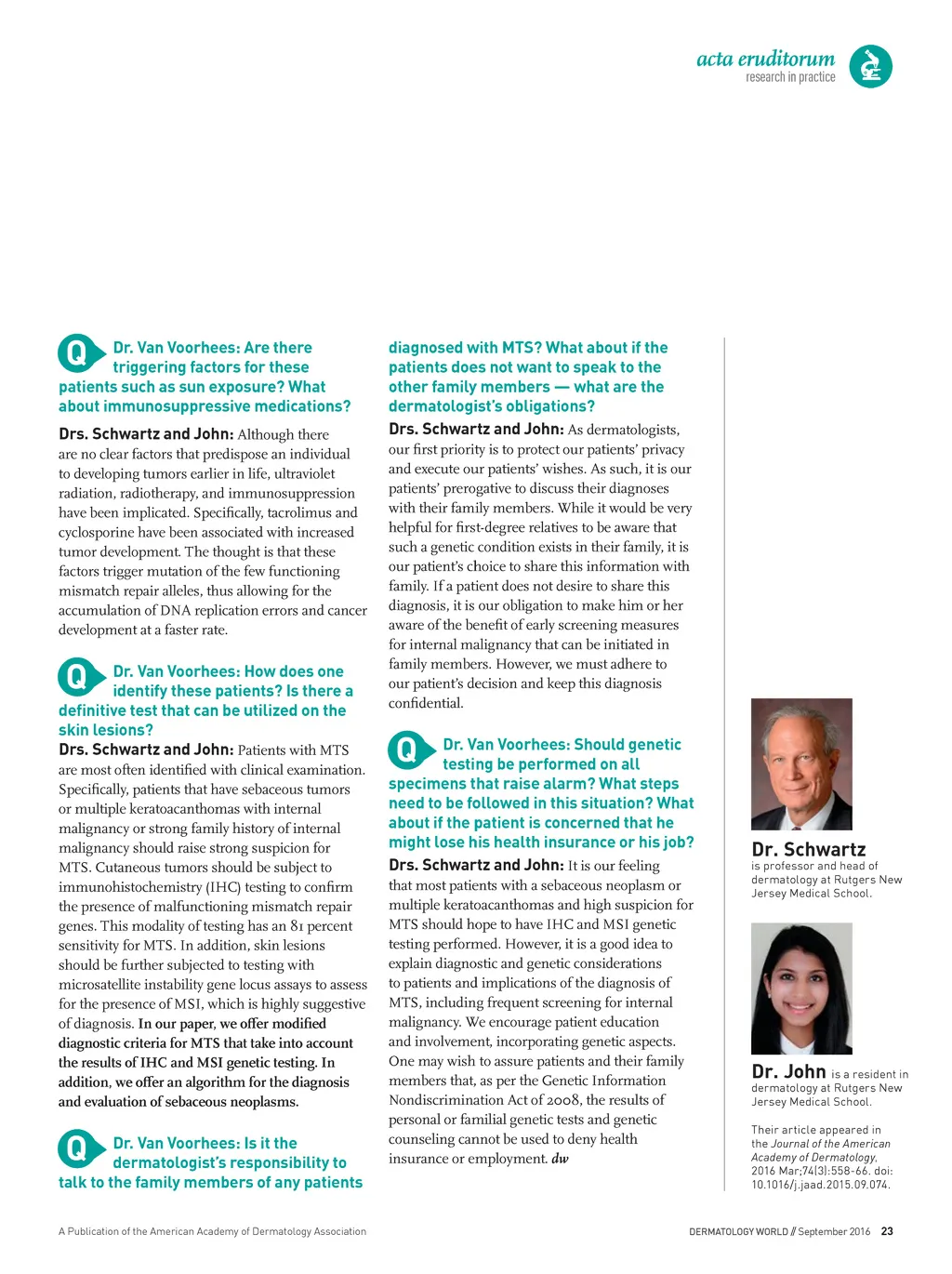 acta eruditorum
research in practice

Q Dr. Van Voorhees: Are there triggering factors for these patients such as sun exposure? What about immunosuppressive medications?

Drs. Schwartz and John: Although there are no clear factors that predispose an individual to developing tumors earlier in life, ultraviolet radiation, radiotherapy, and immunosuppression have been implicated. Specifically, tacrolimus and cyclosporine have been associated with increased tumor development. The thought is that these factors trigger mutation of the few functioning mismatch repair alleles, thus allowing for the accumulation of DNA replication errors and cancer development at a faster rate.

Q Dr. Van Voorhees: How does one identify these patients? Is there a definitive test that can be utilized on the skin lesions?

Drs. Schwartz and John: Patients with MTS are most often identified with clinical examination. Specifically, patients that have sebaceous tumors or multiple keratoacanthomas with internal malignancy or strong family history of internal malignancy should raise strong suspicion for MTS. Cutaneous tumors should be subject to immunohistochemistry (IHC) testing to confirm the presence of malfunctioning mismatch repair genes. This modality of testing has an 81 percent sensitivity for MTS. In addition, skin lesions should be further subjected to testing with microsatellite instability gene locus assays to assess for the presence of MSI, which is highly suggestive of diagnosis. In our paper, we offer modified diagnostic criteria for MTS that take into account the results of IHC and MSI genetic testing. In addition, we offer an algorithm for the diagnosis and evaluation of sebaceous neoplasms.

Q Dr. Van Voorhees: Is it the dermatologist's responsibility to talk to the family members of any patients diagnosed with MTS? What about if the patients does not want to speak to the other family members — what are the dermatologist's obligations?

Drs. Schwartz and John: As dermatologists, our first priority is to protect our patients' privacy and execute our patients' wishes. As such, it is our patients' prerogative to discuss their diagnoses with their family members. While it would be very helpful for first-degree relatives to be aware that such a genetic condition exists in their family, it is our patient's choice to share this information with family. If a patient does not desire to share this diagnosis, it is our obligation to make him or her aware of the benefit of early screening measures for internal malignancy that can be initiated in family members. However, we must adhere to our patient's decision and keep this diagnosis confidential.

Q Dr. Van Voorhees: Should genetic testing be performed on all specimens that raise alarm? What steps need to be followed in this situation? What about if the patient is concerned that he might lose his health insurance or his job?

Drs. Schwartz and John: It is our feeling that most patients with a sebaceous neoplasm or multiple keratoacanthomas and high suspicion for MTS should hope to have IHC and MSI genetic testing performed. However, it is a good idea to explain diagnostic and genetic considerations to patients and implications of the diagnosis of MTS, including frequent screening for internal malignancy. We encourage patient education and involvement, incorporating genetic aspects. One may wish to assure patients and their family members that, as per the Genetic Information Nondiscrimination Act of 2008, the results of personal or familial genetic tests and genetic counseling cannot be used to deny health insurance or employment. dw

Dr. Schwartz is professor and head of dermatology at Rutgers New Jersey Medical School.

Dr. John is a resident in dermatology at Rutgers New Jersey Medical School.

Their article appeared in the Journal of the American Academy of Dermatology, 2016 Mar;74(3):558-66. doi: 10.1016/j.jaad.2015.09.074.

A Publication of the American Academy of Dermatology Association

DERMATOLOGY WORLD // September 2016 23